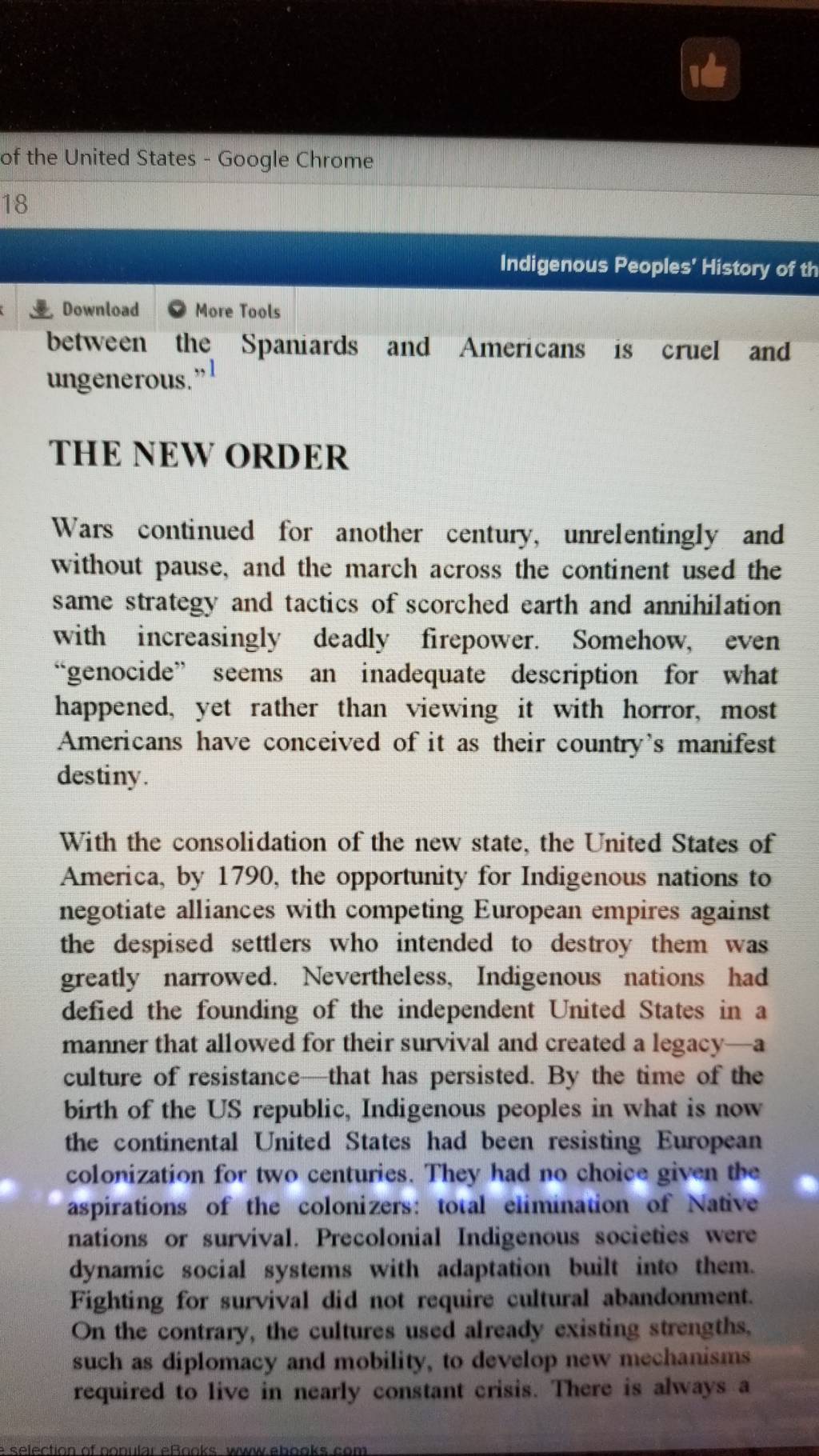 of the United States - Google Chrome

18

Indigenous Peoples' History of th

Download More Tools

between the Spaniards and Americans is cruel and ungenerous."$^1$

THE NEW ORDER

Wars continued for another century, unrelentingly and without pause, and the march across the continent used the same strategy and tactics of scorched earth and annihilation with increasingly deadly firepower. Somehow, even "genocide" seems an inadequate description for what happened, yet rather than viewing it with horror, most Americans have conceived of it as their country's manifest destiny.

With the consolidation of the new state, the United States of America, by 1790, the opportunity for Indigenous nations to negotiate alliances with competing European empires against the despised settlers who intended to destroy them was greatly narrowed. Nevertheless, Indigenous nations had defied the founding of the independent United States in a manner that allowed for their survival and created a legacy—a culture of resistance—that has persisted. By the time of the birth of the US republic, Indigenous peoples in what is now the continental United States had been resisting European colonization for two centuries. They had no choice given the aspirations of the colonizers: total elimination of Native nations or survival. Precolonial Indigenous societies were dynamic social systems with adaptation built into them. Fighting for survival did not require cultural abandonment. On the contrary, the cultures used already existing strengths, such as diplomacy and mobility, to develop new mechanisms required to live in nearly constant crisis. There is always a

e selection of popular eBooks www.ebooks.com